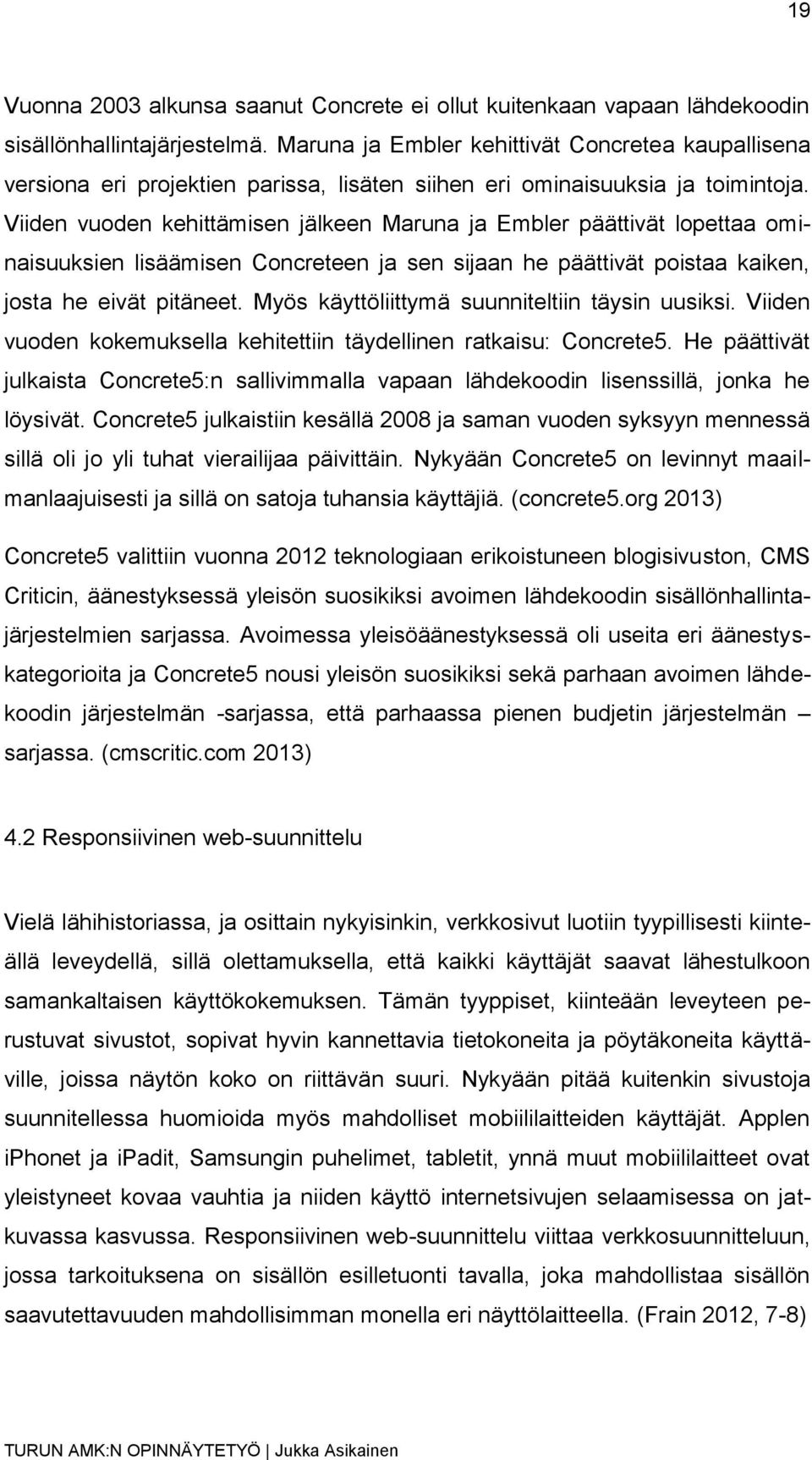 19

Vuonna 2003 alkunsa saanut Concrete ei ollut kuitenkaan vapaan lähdekoodin sisällönhallintajärjestelmä. Maruna ja Embler kehittivät Concretea kaupallisena versiona eri projektien parissa, lisäten siihen eri ominaisuuksia ja toimintoja. Viiden vuoden kehittämisen jälkeen Maruna ja Embler päättivät lopettaa ominaisuuksien lisäämisen Concreteen ja sen sijaan he päättivät poistaa kaiken, josta he eivät pitäneet. Myös käyttöliittymä suunniteltiin täysin uusiksi. Viiden vuoden kokemuksella kehitettiin täydellinen ratkaisu: Concrete5. He päättivät julkaista Concrete5:n sallivimmalla vapaan lähdekoodin lisenssillä, jonka he löysivät. Concrete5 julkaistiin kesällä 2008 ja saman vuoden syksyyn mennessä sillä oli jo yli tuhat vierailijaa päivittäin. Nykyään Concrete5 on levinnyt maailmanlaajuisesti ja sillä on satoja tuhansia käyttäjiä. (concrete5.org 2013)

Concrete5 valittiin vuonna 2012 teknologiaan erikoistuneen blogisivuston, CMS Criticin, äänestyksessä yleisön suosikiksi avoimen lähdekoodin sisällönhallintajärjestelmien sarjassa. Avoimessa yleisöäänestyksessä oli useita eri äänestyskategorioita ja Concrete5 nousi yleisön suosikiksi sekä parhaan avoimen lähdekoodin järjestelmän -sarjassa, että parhaassa pienen budjetin järjestelmän – sarjassa. (cmscritic.com 2013)

4.2 Responsiivinen web-suunnittelu

Vielä lähihistoriassa, ja osittain nykyisinkin, verkkosivut luotiin tyypillisesti kiinteällä leveydellä, sillä olettamuksella, että kaikki käyttäjät saavat lähestulkoon samankaltaisen käyttökokemuksen. Tämän tyyppiset, kiinteään leveyteen perustuvat sivustot, sopivat hyvin kannettavia tietokoneita ja pöytäkoneita käyttäville, joissa näytön koko on riittävän suuri. Nykyään pitää kuitenkin sivustoja suunnitellessa huomioida myös mahdolliset mobiililaitteiden käyttäjät. Applen iPhonet ja iPadit, Samsungin puhelimet, tabletit, ynnä muut mobiililaitteet ovat yleistyneet kovaa vauhtia ja niiden käyttö internetsivujen selaamisessa on jatkuvassa kasvussa. Responsiivinen web-suunnittelu viittaa verkkosuunnitteluun, jossa tarkoituksena on sisällön esilletuonti tavalla, joka mahdollistaa sisällön saavutettavuuden mahdollisimman monella eri näyttölaitteella. (Frain 2012, 7-8)

TURUN AMK:N OPINNÄYTETYÖ | Jukka Asikainen